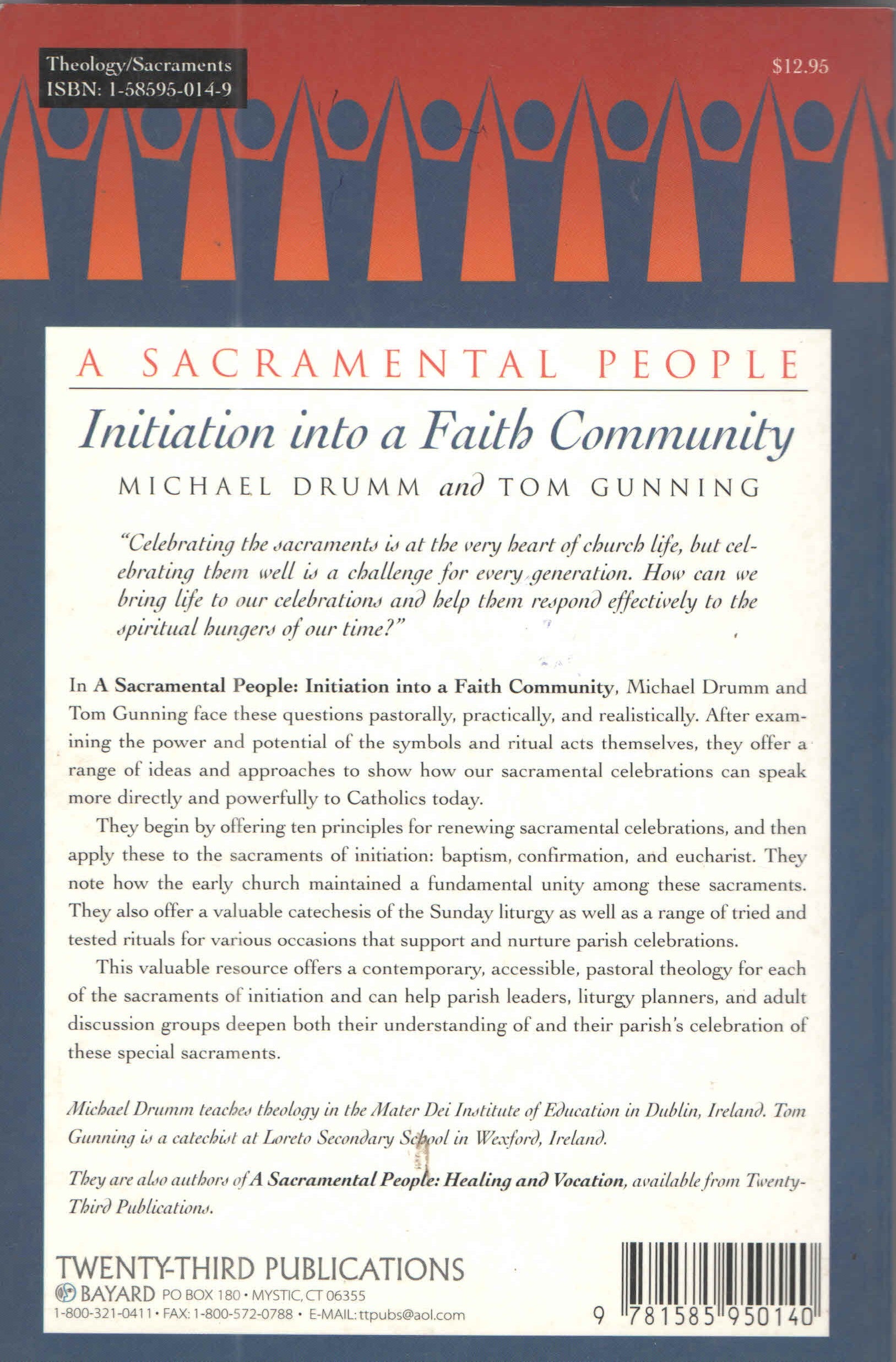 Theology/Sacraments
ISBN: 1-58595-014-9

$12.95

A SACRAMENTAL PEOPLE

Initiation into a Faith Community

MICHAEL DRUMM and TOM GUNNING

"Celebrating the sacraments is at the very heart of church life, but celebrating them well is a challenge for every generation. How can we bring life to our celebrations and help them respond effectively to the spiritual hungers of our time?"

In A Sacramental People: Initiation into a Faith Community, Michael Drumm and Tom Gunning face these questions pastorally, practically, and realistically. After examining the power and potential of the symbols and ritual acts themselves, they offer a range of ideas and approaches to show how our sacramental celebrations can speak more directly and powerfully to Catholics today.

They begin by offering ten principles for renewing sacramental celebrations, and then apply these to the sacraments of initiation: baptism, confirmation, and eucharist. They note how the early church maintained a fundamental unity among these sacraments. They also offer a valuable catechesis of the Sunday liturgy as well as a range of tried and tested rituals for various occasions that support and nurture parish celebrations.

This valuable resource offers a contemporary, accessible, pastoral theology for each of the sacraments of initiation and can help parish leaders, liturgy planners, and adult discussion groups deepen both their understanding of and their parish's celebration of these special sacraments.

Michael Drumm teaches theology in the Mater Dei Institute of Education in Dublin, Ireland. Tom Gunning is a catechist at Loreto Secondary School in Wexford, Ireland.

They are also authors of A Sacramental People: Healing and Vocation, available from Twenty-Third Publications.

TWENTY-THIRD PUBLICATIONS
BAYARD PO BOX 180 • MYSTIC, CT 06355
1-800-321-0411 • FAX: 1-800-572-0788 • E-MAIL: ttpubs@aol.com

9 781585 950140